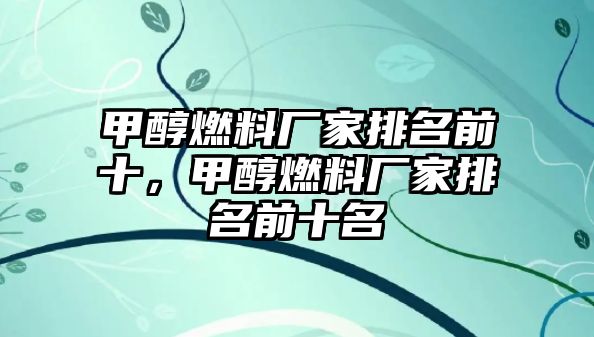 甲醇燃料厂家排名前十，甲醇燃料厂家排名前十名